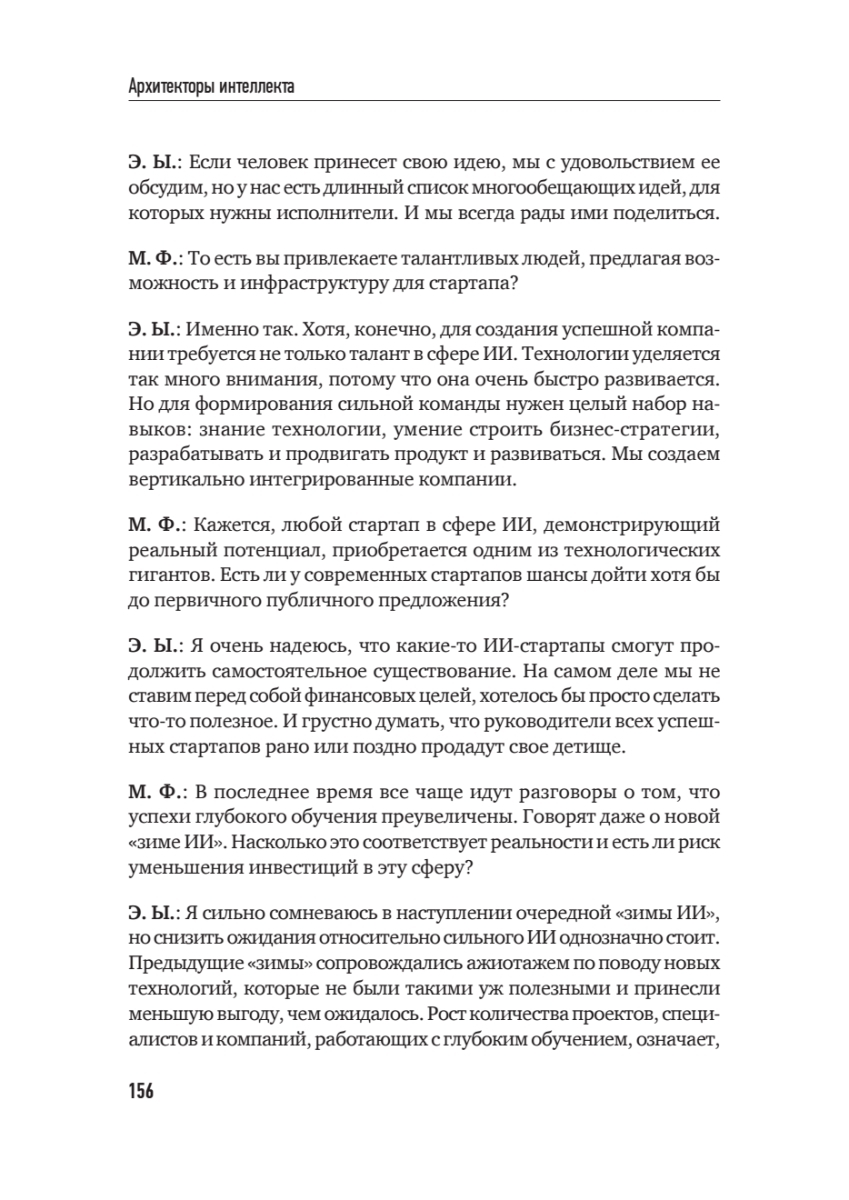 Архитекторы интеллекта

Э. Ы.: Если человек принесет свою идею, мы с удовольствием ее обсудим, но у нас есть длинный список многообещающих идей, для которых нужны исполнители. И мы всегда рады ими поделиться.

М. Ф.: То есть вы привлекаете талантливых людей, предлагая возможность и инфраструктуру для стартапа?

Э. Ы.: Именно так. Хотя, конечно, для создания успешной компании требуется не только талант в сфере ИИ. Технологии уделяется так много внимания, потому что она очень быстро развивается. Но для формирования сильной команды нужен целый набор навыков: знание технологии, умение строить бизнес-стратегии, разрабатывать и продвигать продукт и развиваться. Мы создаем вертикально интегрированные компании.

М. Ф.: Кажется, любой стартап в сфере ИИ, демонстрирующий реальный потенциал, приобретается одним из технологических гигантов. Есть ли у современных стартапов шансы дойти хотя бы до первичного публичного предложения?

Э. Ы.: Я очень надеюсь, что какие-то ИИ-стартапы смогут продолжить самостоятельное существование. На самом деле мы не ставим перед собой финансовых целей, хотелось бы просто сделать что-то полезное. И грустно думать, что руководители всех успешных стартапов рано или поздно продадут свое детище.

М. Ф.: В последнее время все чаще идут разговоры о том, что успехи глубокого обучения преувеличены. Говорят даже о новой «зиме ИИ». Насколько это соответствует реальности и есть ли риск уменьшения инвестиций в эту сферу?

Э. Ы.: Я сильно сомневаюсь в наступлении очередной «зимы ИИ», но снизить ожидания относительно сильного ИИ однозначно стоит. Предыдущие «зимы» сопровождались ажиотажем по поводу новых технологий, которые не были такими уж полезными и принесли меньшую выгоду, чем ожидалось. Рост количества проектов, специалистов и компаний, работающих с глубоким обучением, означает,

156